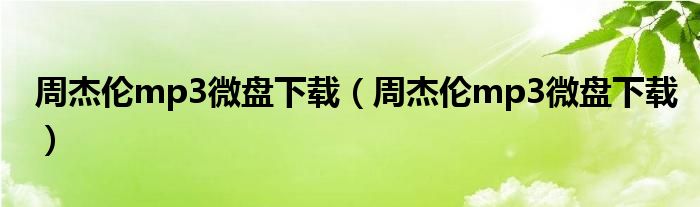 周杰伦mp3微盘下载（周杰伦mp3微盘下载）